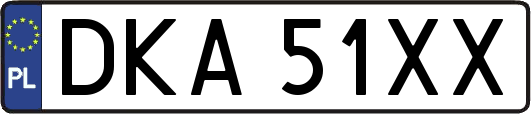 PL
DKA 51XX